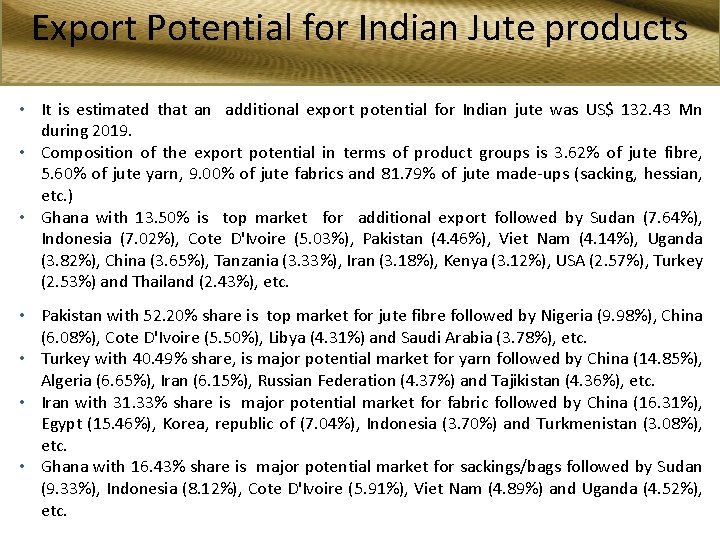 Export Potential for Indian Jute products

• It is estimated that an additional export potential for Indian jute was US$ 132.43 Mn during 2019.
• Composition of the export potential in terms of product groups is 3.62% of jute fibre, 5.60% of jute yarn, 9.00% of jute fabrics and 81.79% of jute made-ups (sacking, hessian, etc.)
• Ghana with 13.50% is top market for additional export followed by Sudan (7.64%), Indonesia (7.02%), Cote D'Ivoire (5.03%), Pakistan (4.46%), Viet Nam (4.14%), Uganda (3.82%), China (3.65%), Tanzania (3.33%), Iran (3.18%), Kenya (3.12%), USA (2.57%), Turkey (2.53%) and Thailand (2.43%), etc.

• Pakistan with 52.20% share is top market for jute fibre followed by Nigeria (9.98%), China (6.08%), Cote D'Ivoire (5.50%), Libya (4.31%) and Saudi Arabia (3.78%), etc.
• Turkey with 40.49% share, is major potential market for yarn followed by China (14.85%), Algeria (6.65%), Iran (6.15%), Russian Federation (4.37%) and Tajikistan (4.36%), etc.
• Iran with 31.33% share is major potential market for fabric followed by China (16.31%), Egypt (15.46%), Korea, republic of (7.04%), Indonesia (3.70%) and Turkmenistan (3.08%), etc.
• Ghana with 16.43% share is major potential market for sackings/bags followed by Sudan (9.33%), Indonesia (8.12%), Cote D'Ivoire (5.91%), Viet Nam (4.89%) and Uganda (4.52%), etc.